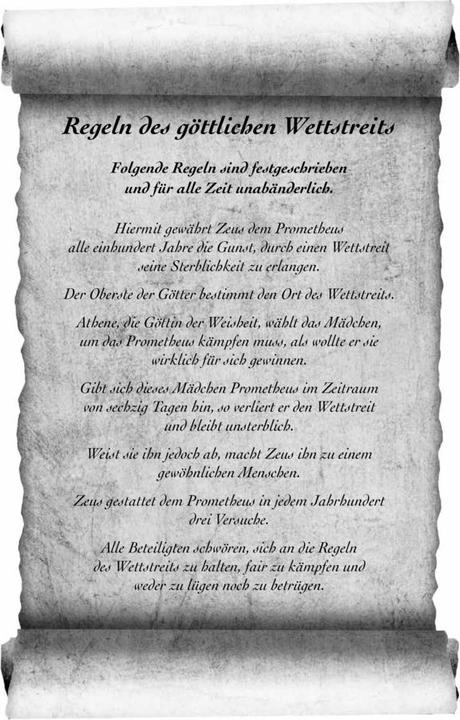 Regeln des göttlichen Wettstreits

Folgende Regeln sind festgeschrieben und für alle Zeit unabänderlich.

Hiermit gewährt Zeus dem Prometheus alle einhundert Jahre die Gunst, durch einen Wettstreit seine Sterblichkeit zu erlangen.

Der Oberste der Götter bestimmt den Ort des Wettstreits.

Athene, die Göttin der Weisheit, wählt das Mädchen, um das Prometheus kämpfen muss, als wollte er sie wirklich für sich gewinnen.

Gibt sich dieses Mädchen Prometheus im Zeitraum von sechzig Tagen hin, so verliert er den Wettstreit und bleibt unsterblich.

Weist sie ihn jedoch ab, macht Zeus ihn zu einem gewöhnlichen Menschen.

Zeus gestattet dem Prometheus in jedem Jahrhundert drei Versuche.

Alle Beteiligten schwören, sich an die Regeln des Wettstreits zu halten, fair zu kämpfen und weder zu lügen noch zu betrügen.